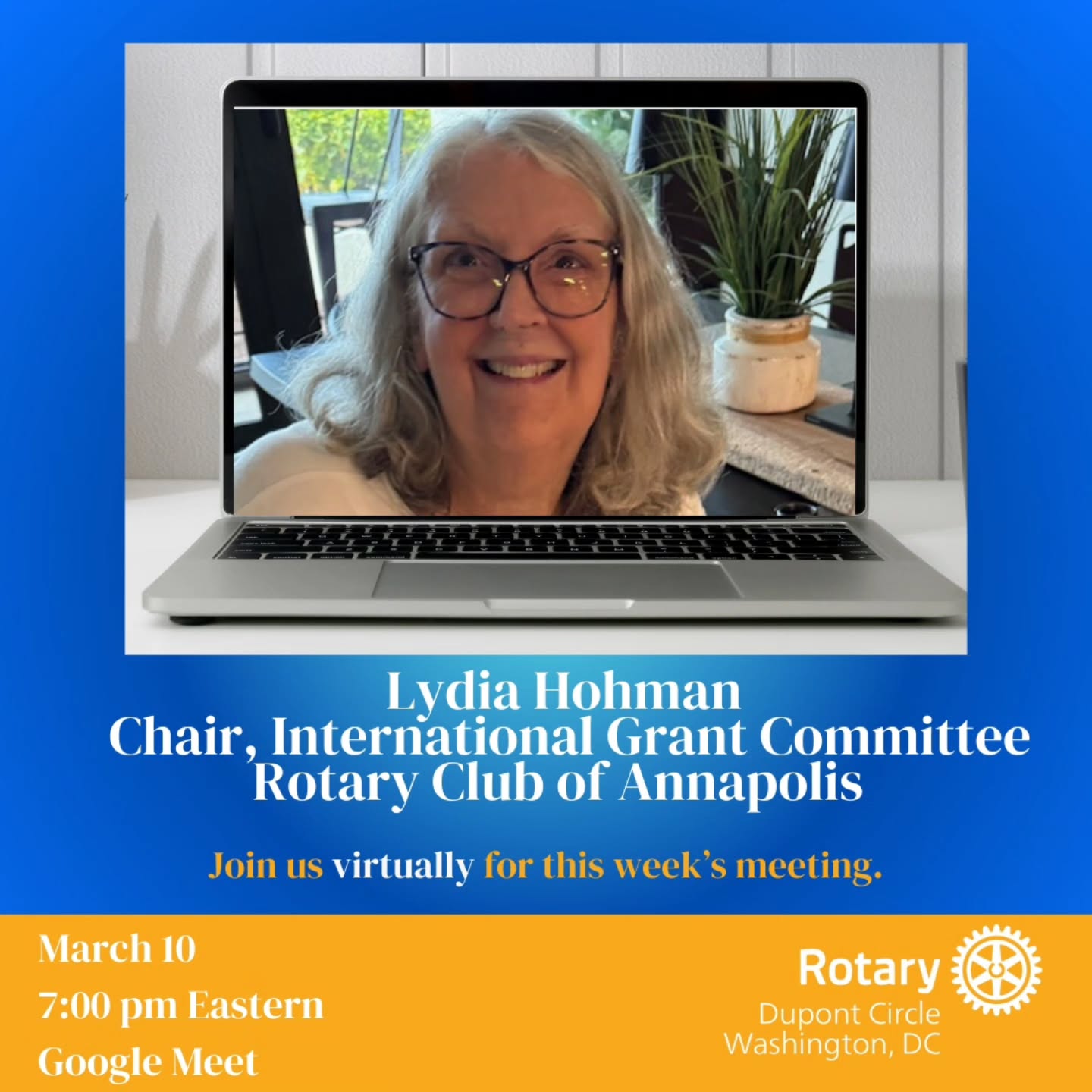 Lydia Hohman
Chair, International Grant Committee
Rotary Club of Annapolis

Join us virtually for this week's meeting.

March 10
7:00 pm Eastern
Google Meet

Rotary
Dupont Circle
Washington, DC